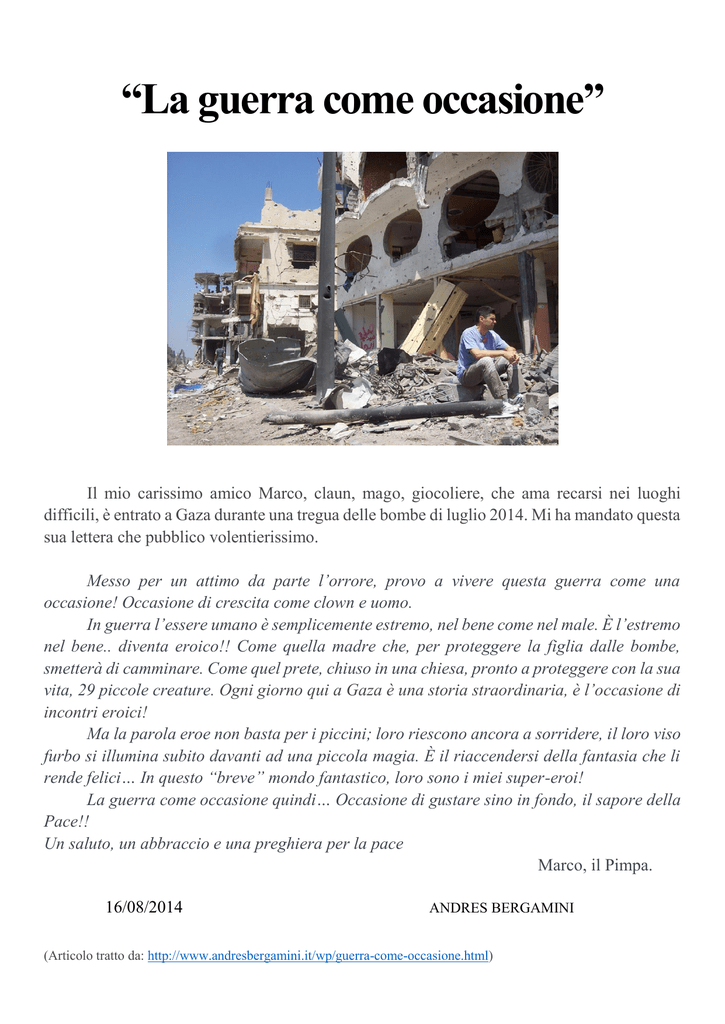 “La guerra come occasione”

Il mio carissimo amico Marco, claun, mago, giocoliere, che ama recarsi nei luoghi difficili, è entrato a Gaza durante una tregua delle bombe di luglio 2014. Mi ha mandato questa sua lettera che pubblico volentierissimo.

Messo per un attimo da parte l’orrore, provo a vivere questa guerra come una occasione! Occasione di crescita come clown e uomo.

In guerra l’essere umano è semplicemente estremo, nel bene come nel male. È l’estremo nel bene.. diventa eroico!! Come quella madre che, per proteggere la figlia dalle bombe, smetterà di camminare. Come quel prete, chiuso in una chiesa, pronto a proteggere con la sua vita, 29 piccole creature. Ogni giorno qui a Gaza è una storia straordinaria, è l’occasione di incontri eroici!

Ma la parola eroe non basta per i piccini; loro riescono ancora a sorridere, il loro viso furbo si illumina subito davanti ad una piccola magia. È il riaccendersi della fantasia che li rende felici… In questo “breve” mondo fantastico, loro sono i miei super-eroi!

La guerra come occasione quindi… Occasione di gustare sino in fondo, il sapore della Pace!!

Un saluto, un abbraccio e una preghiera per la pace

Marco, il Pimpa.

16/08/2014 ANDRES BERGAMINI

(Articolo tratto da: http://www.andresbergamini.it/wp/guerra-come-occasione.html)